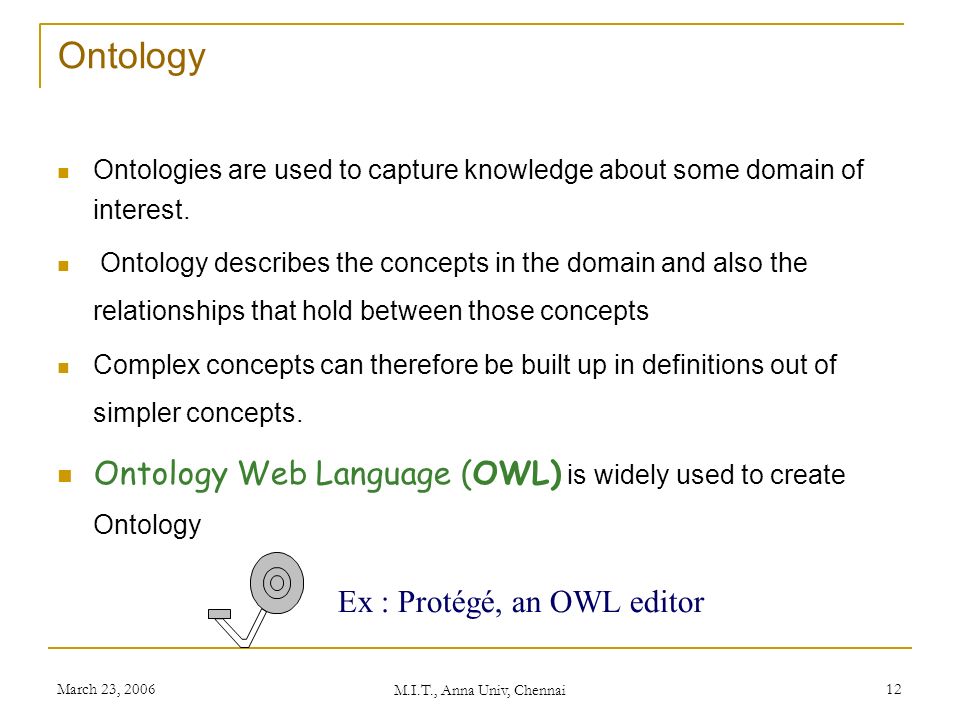 Ontology

Ontologies are used to capture knowledge about some domain of interest.

Ontology describes the concepts in the domain and also the relationships that hold between those concepts

Complex concepts can therefore be built up in definitions out of simpler concepts.

Ontology Web Language (OWL) is widely used to create Ontology

Ex : Protégé, an OWL editor

March 23, 2006

M.I.T., Anna Univ, Chennai

12